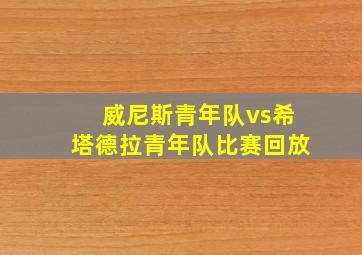 威尼斯青年队vs希塔德拉青年队比赛回放